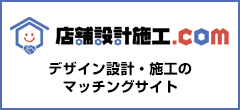 店舗設計施工.com

デザイン設計・施工の
マッチングサイト